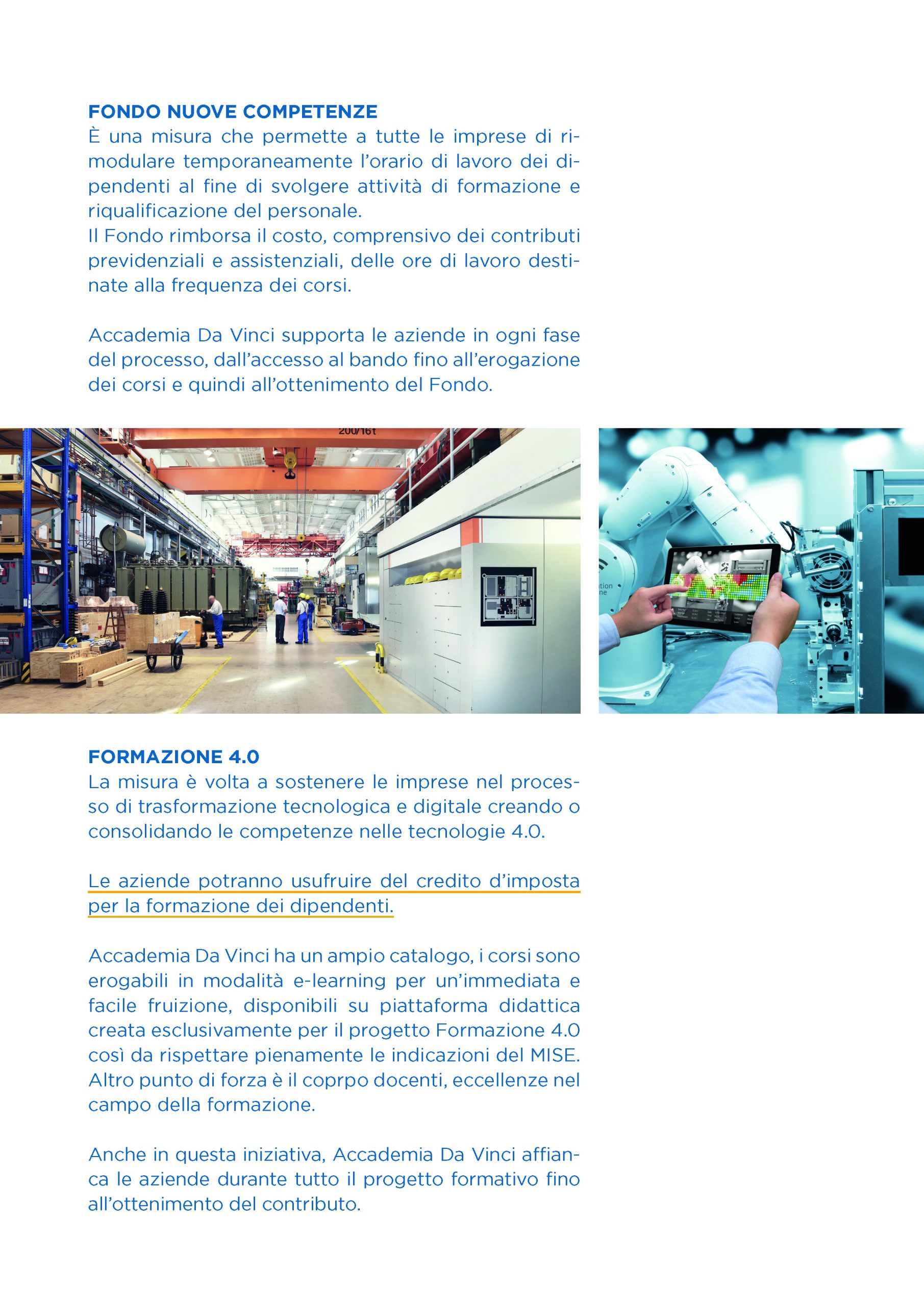 FONDO NUOVE COMPETENZE
È una misura che permette a tutte le imprese di rimodulare temporaneamente l'orario di lavoro dei dipendenti al fine di svolgere attività di formazione e riqualificazione del personale.
Il Fondo rimborsa il costo, comprensivo dei contributi previdenziali e assistenziali, delle ore di lavoro destinate alla frequenza dei corsi.

Accademia Da Vinci supporta le aziende in ogni fase del processo, dall'accesso al bando fino all'erogazione dei corsi e quindi all'ottenimento del Fondo.

200/16t

FORMAZIONE 4.0
La misura è volta a sostenere le imprese nel processo di trasformazione tecnologica e digitale creando o consolidando le competenze nelle tecnologie 4.0.

Le aziende potranno usufruire del credito d'imposta per la formazione dei dipendenti.

Accademia Da Vinci ha un ampio catalogo, i corsi sono erogabili in modalità e-learning per un'immediata e facile fruizione, disponibili su piattaforma didattica creata esclusivamente per il progetto Formazione 4.0 così da rispettare pienamente le indicazioni del MISE. Altro punto di forza è il coprpo docenti, eccellenze nel campo della formazione.

Anche in questa iniziativa, Accademia Da Vinci affianca le aziende durante tutto il progetto formativo fino all'ottenimento del contributo.